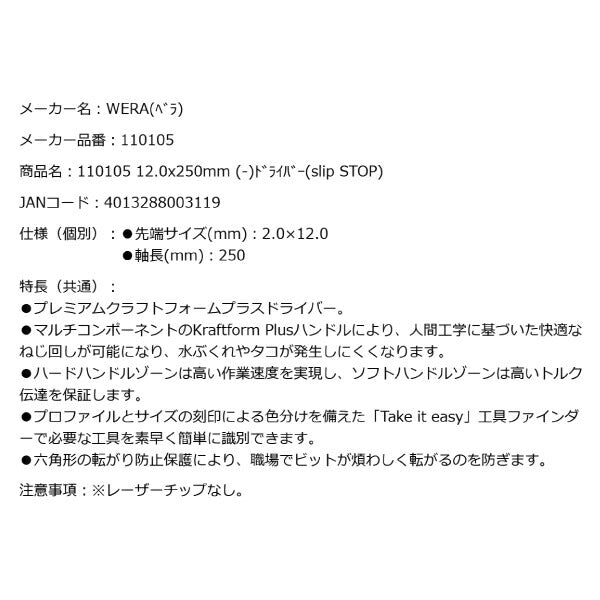 メーカー名：WERA(ﾍﾞﾗ)

メーカー品番：110105

商品名：110105 12.0x250mm (-)ﾄﾞﾗｲﾊﾞｰ(slip STOP)

JANコード：4013288003119

仕様（個別）：●先端サイズ(mm)：2.0×12.0
●軸長(mm)：250

特長（共通）：
●プレミアムクラフトフォームプラスドライバー。
●マルチコンポーネントのKraftform Plusハンドルにより、人間工学に基づいた快適なねじ回しが可能になり、水ぶくれやタコが発生しにくくなります。
●ハードハンドルゾーンは高い作業速度を実現し、ソフトハンドルゾーンは高いトルク伝達を保証します。
●プロファイルとサイズの刻印による色分けを備えた「Take it easy」工具ファインダーで必要な工具を素早く簡単に識別できます。
●六角形の転がり防止保護により、職場でビットが煩わしく転がるのを防ぎます。

注意事項：※レーザーチップなし。